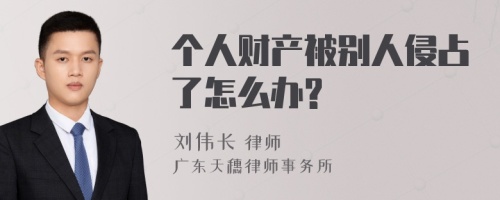 个人财产被别人侵占了怎么办？

刘伟长 律师
广东天穗律师事务所